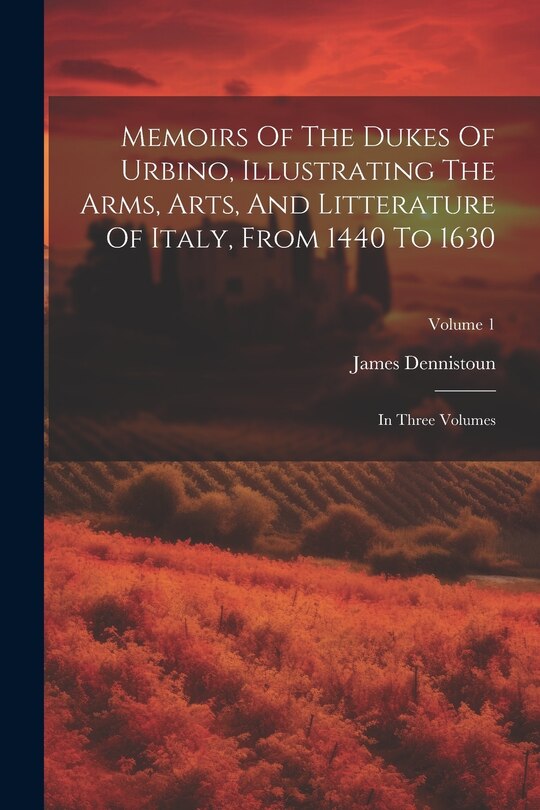 Memoirs Of The Dukes Of Urbino, Illustrating The Arms, Arts, And Litterature Of Italy, From 1440 To 1630

Volume 1

James Dennistoun

In Three Volumes